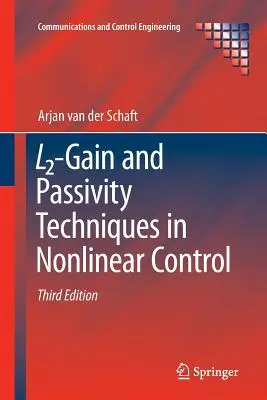 Communications and Control Engineering

Arjan van der Schaft

$L_2$-Gain and Passivity Techniques in Nonlinear Control

Third Edition

Springer